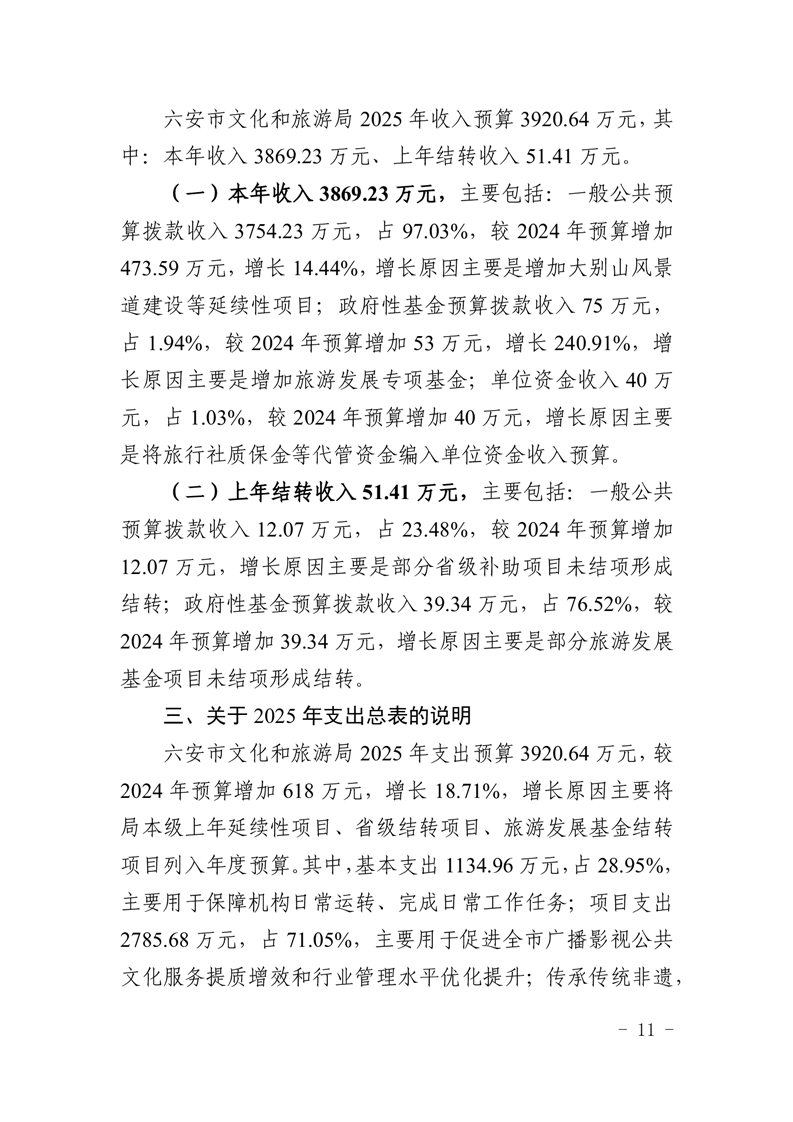 六安市文化和旅游局 2025 年收入预算 3920.64 万元，其中：本年收入 3869.23 万元、上年结转收入 51.41 万元。

（一）本年收入 3869.23 万元，主要包括：一般公共预算拨款收入 3754.23 万元，占 97.03%，较 2024 年预算增加 473.59 万元，增长 14.44%，增长原因主要是增加大别山风景道建设等延续性项目；政府性基金预算拨款收入 75 万元，占 1.94%，较 2024 年预算增加 53 万元，增长 240.91%，增长原因主要是增加旅游发展专项基金；单位资金收入 40 万元，占 1.03%，较 2024 年预算增加 40 万元，增长原因主要是将旅行社质保金等代管资金编入单位资金收入预算。

（二）上年结转收入 51.41 万元，主要包括：一般公共预算拨款收入 12.07 万元，占 23.48%，较 2024 年预算增加 12.07 万元，增长原因主要是部分省级补助项目未结项形成结转；政府性基金预算拨款收入 39.34 万元，占 76.52%，较 2024 年预算增加 39.34 万元，增长原因主要是部分旅游发展基金项目未结项形成结转。

三、关于 2025 年支出总表的说明

六安市文化和旅游局 2025 年支出预算 3920.64 万元，较 2024 年预算增加 618 万元，增长 18.71%，增长原因主要将局本级上年延续性项目、省级结转项目、旅游发展基金结转项目列入年度预算。其中，基本支出 1134.96 万元，占 28.95%，主要用于保障机构日常运转、完成日常工作任务；项目支出 2785.68 万元，占 71.05%，主要用于促进全市广播影视公共文化服务提质增效和行业管理水平优化提升；传承传统非遗，

－ 11 －